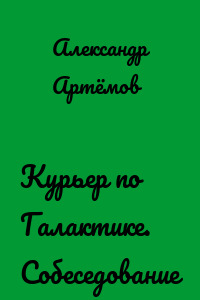 Александр Артёмов

Курьер по Галактике. Собеседование